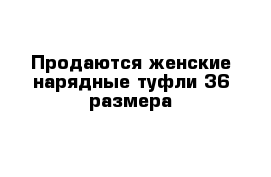 Продаются женские нарядные туфли 36 размера